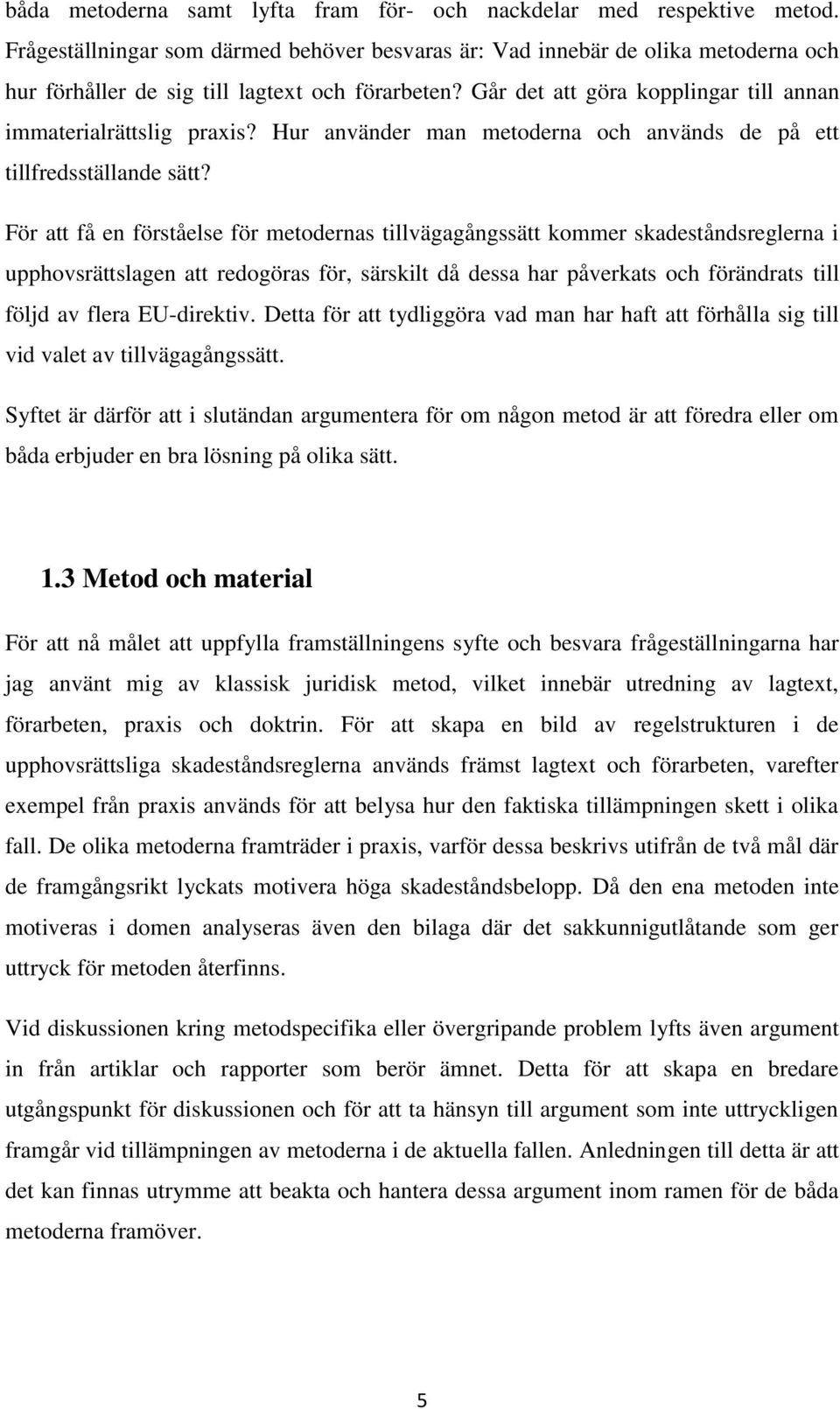 båda metoderna samt lyfta fram för- och nackdelar med respektive metod. Frågeställningar som därmed behöver besvaras är: Vad innebär de olika metoderna och hur förhåller de sig till lagtext och förarbeten? Går det att göra kopplingar till annan immaterialrättslig praxis? Hur använder man metoderna och används de på ett tillfredsställande sätt?

För att få en förståelse för metodernas tillvägagångssätt kommer skadeståndsreglerna i upphovsrättslagen att redogöras för, särskilt då dessa har påverkats och förändrats till följd av flera EU-direktiv. Detta för att tydliggöra vad man har haft att förhålla sig till vid valet av tillvägagångssätt.

Syftet är därför att i slutändan argumentera för om någon metod är att föredra eller om båda erbjuder en bra lösning på olika sätt.

1.3 Metod och material

För att nå målet att uppfylla framställningens syfte och besvara frågeställningarna har jag använt mig av klassisk juridisk metod, vilket innebär utredning av lagtext, förarbeten, praxis och doktrin. För att skapa en bild av regelstrukturen i de upphovsrättsliga skadeståndsreglerna används främst lagtext och förarbeten, varefter exempel från praxis används för att belysa hur den faktiska tillämpningen skett i olika fall. De olika metoderna framträder i praxis, varför dessa beskrivs utifrån de två mål där de framgångsrikt lyckats motivera höga skadeståndsbelopp. Då den ena metoden inte motiveras i domen analyseras även den bilaga där det sakkunnigutlåtande som ger uttryck för metoden återfinns.

Vid diskussionen kring metodspecifika eller övergripande problem lyfts även argument in från artiklar och rapporter som berör ämnet. Detta för att skapa en bredare utgångspunkt för diskussionen och för att ta hänsyn till argument som inte uttryckligen framgår vid tillämpningen av metoderna i de aktuella fallen. Anledningen till detta är att det kan finnas utrymme att beakta och hantera dessa argument inom ramen för de båda metoderna framöver.

5